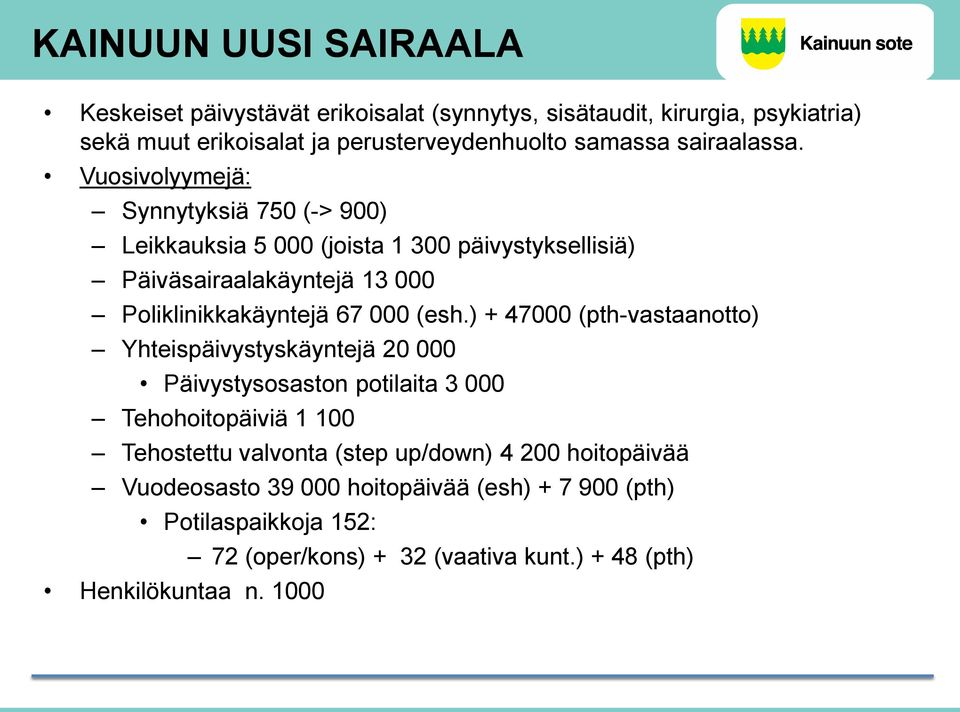 KAINUUN UUSI SAIRAALA

Kainuun sote

• Keskeiset päivystävät erikoisalat (synnytys, sisätaudit, kirurgia, psykiatria) sekä muut erikoisalat ja perusterveydenhuolto samassa sairaalassa.
• Vuosivolyymejä:
– Synnytyksiä 750 (-> 900)
– Leikkauksia 5 000 (joista 1 300 päivystyksellisiä)
– Päiväsairaalakäyntejä 13 000
– Poliklinikkakäyntejä 67 000 (esh.) + 47000 (pth-vastaanotto)
– Yhteispäivystyskäyntejä 20 000
• Päivystysosaston potilaita 3 000
– Tehohoitopäiviä 1 100
– Tehostettu valvonta (step up/down) 4 200 hoitopäivää
– Vuodeosasto 39 000 hoitopäivää (esh) + 7 900 (pth)
• Potilaspaikkoja 152:
– 72 (oper/kons) + 32 (vaativa kunt.) + 48 (pth)
• Henkilökuntaa n. 1000